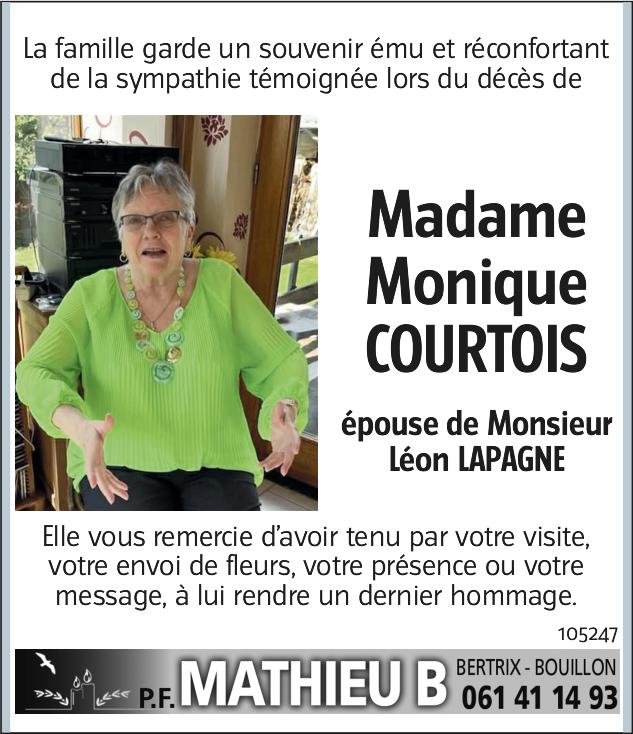 La famille garde un souvenir ému et réconfortant de la sympathie témoignée lors du décès de

Madame Monique COURTOIS

épouse de Monsieur Léon LAPAGNE

Elle vous remercie d'avoir tenu par votre visite, votre envoi de fleurs, votre présence ou votre message, à lui rendre un dernier hommage.

105247

P.F. MATHIEU B

BERTRIX - BOUILLON
061 41 14 93